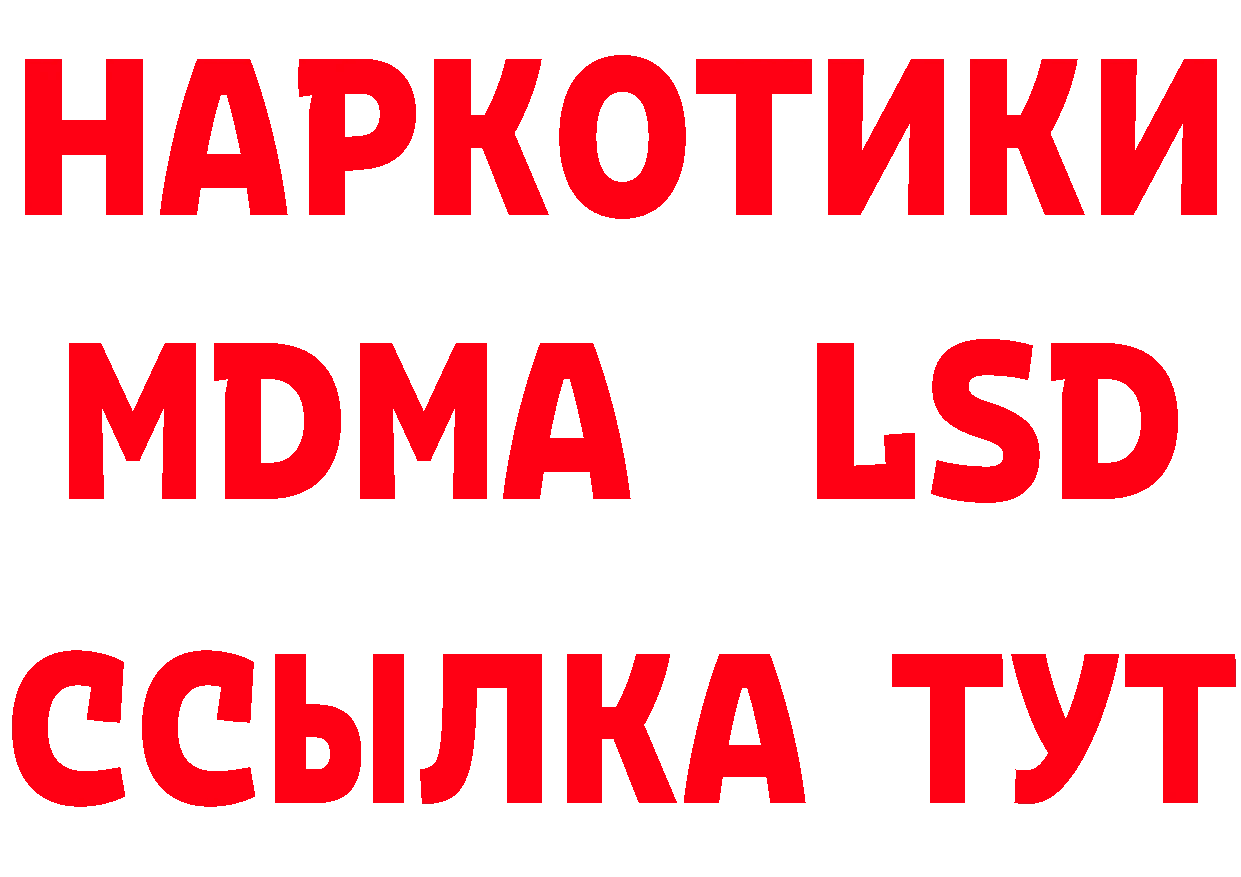 НАРКОТИКИ
MDMA LSD
ССЫЛКА ТУТ